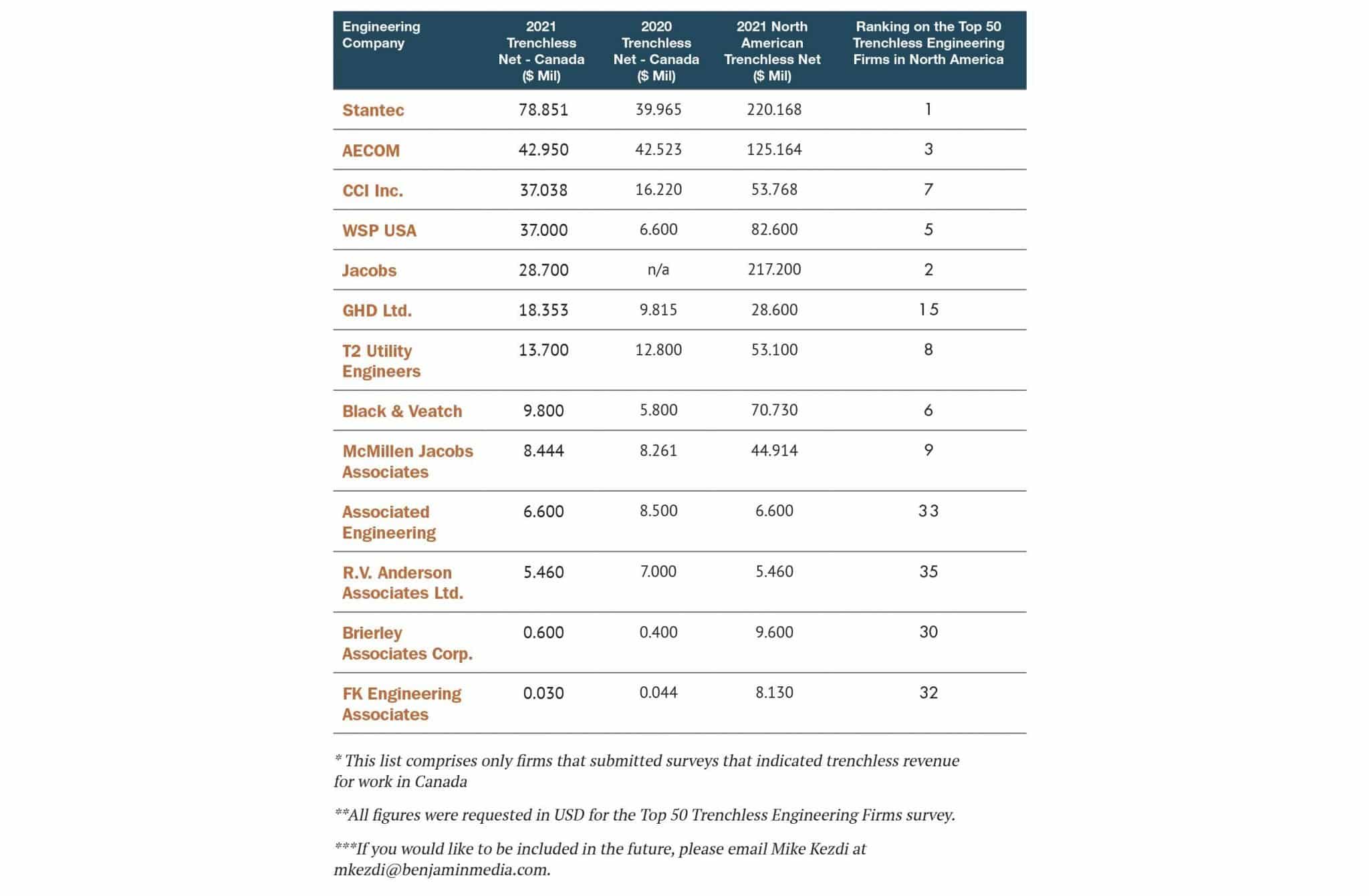 | Engineering Company | 2021 Trenchless Net - Canada ($ Mil) | 2020 Trenchless Net - Canada ($ Mil) | 2021 North American Trenchless Net ($ Mil) | Ranking on the Top 50 Trenchless Engineering Firms in North America |
|---|---|---|---|---|
| Stantec | 78.851 | 39.965 | 220.168 | 1 |
| AECOM | 42.950 | 42.523 | 125.164 | 3 |
| CCI Inc. | 37.038 | 16.220 | 53.768 | 7 |
| WSP USA | 37.000 | 6.600 | 82.600 | 5 |
| Jacobs | 28.700 | n/a | 217.200 | 2 |
| GHD Ltd. | 18.353 | 9.815 | 28.600 | 15 |
| T2 Utility Engineers | 13.700 | 12.800 | 53.100 | 8 |
| Black & Veatch | 9.800 | 5.800 | 70.730 | 6 |
| McMillen Jacobs Associates | 8.444 | 8.261 | 44.914 | 9 |
| Associated Engineering | 6.600 | 8.500 | 6.600 | 33 |
| R.V. Anderson Associates Ltd. | 5.460 | 7.000 | 5.460 | 35 |
| Brierley Associates Corp. | 0.600 | 0.400 | 9.600 | 30 |
| FK Engineering Associates | 0.030 | 0.044 | 8.130 | 32 |

* This list comprises only firms that submitted surveys that indicated trenchless revenue for work in Canada

**All figures were requested in USD for the Top 50 Trenchless Engineering Firms survey.

***If you would like to be included in the future, please email Mike Kezdi at mkezdi@benjaminmedia.com.